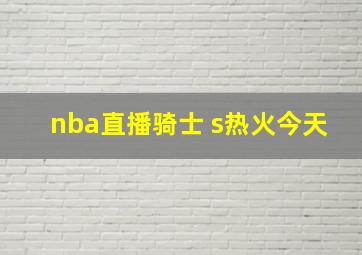 nba直播骑士 s热火今天